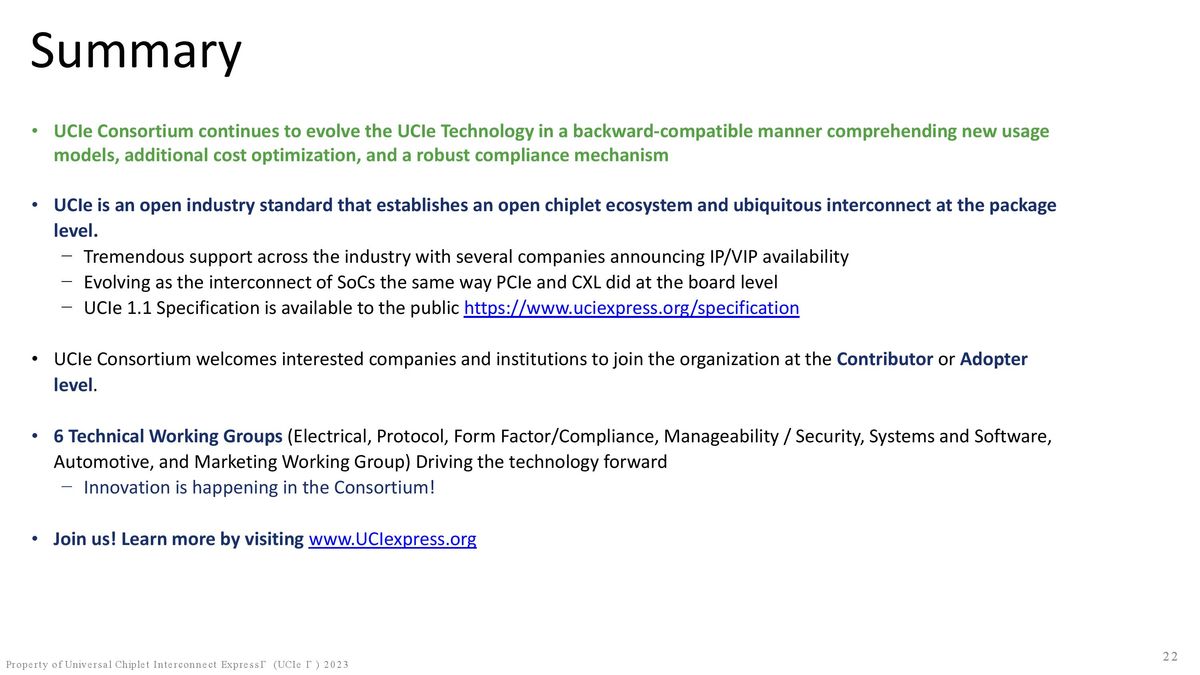 Summary

• UCIe Consortium continues to evolve the UCIe Technology in a backward-compatible manner comprehending new usage models, additional cost optimization, and a robust compliance mechanism

• UCIe is an open industry standard that establishes an open chiplet ecosystem and ubiquitous interconnect at the package level.
– Tremendous support across the industry with several companies announcing IP/VIP availability
– Evolving as the interconnect of SoCs the same way PCIe and CXL did at the board level
– UCIe 1.1 Specification is available to the public https://www.uciexpress.org/specification

• UCIe Consortium welcomes interested companies and institutions to join the organization at the Contributor or Adopter level.

• 6 Technical Working Groups (Electrical, Protocol, Form Factor/Compliance, Manageability / Security, Systems and Software, Automotive, and Marketing Working Group) Driving the technology forward
– Innovation is happening in the Consortium!

• Join us! Learn more by visiting www.UCIexpress.org

Property of Universal Chiplet Interconnect ExpressΓ (UCIe Γ ) 2023

22